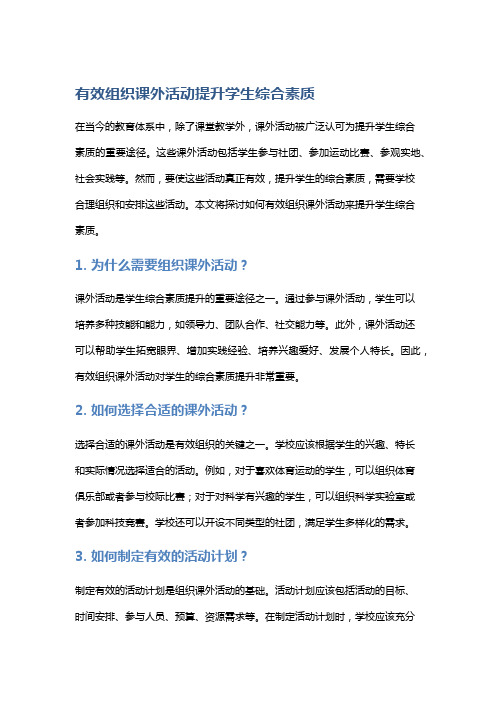 有效组织课外活动提升学生综合素质

在当今的教育体系中，除了课堂教学外，课外活动被广泛认可为提升学生综合素质的重要途径。这些课外活动包括学生参与社团、参加运动比赛、参观实地、社会实践等。然而，要使这些活动真正有效，提升学生的综合素质，需要学校合理组织和安排这些活动。本文将探讨如何有效组织课外活动来提升学生综合素质。

1. 为什么需要组织课外活动？

课外活动是学生综合素质提升的重要途径之一。通过参与课外活动，学生可以培养多种技能和能力，如领导力、团队合作、社交能力等。此外，课外活动还可以帮助学生拓宽眼界、增加实践经验、培养兴趣爱好、发展个人特长。因此，有效组织课外活动对学生的综合素质提升非常重要。

2. 如何选择合适的课外活动？

选择合适的课外活动是有效组织的关键之一。学校应该根据学生的兴趣、特长和实际情况选择适合的活动。例如，对于喜欢体育运动的学生，可以组织体育俱乐部或者参与校际比赛；对于对科学有兴趣的学生，可以组织科学实验室或者参加科技竞赛。学校还可以开设不同类型的社团，满足学生多样化的需求。

3. 如何制定有效的活动计划？

制定有效的活动计划是组织课外活动的基础。活动计划应该包括活动的目标、时间安排、参与人员、预算、资源需求等。在制定活动计划时，学校应该充分